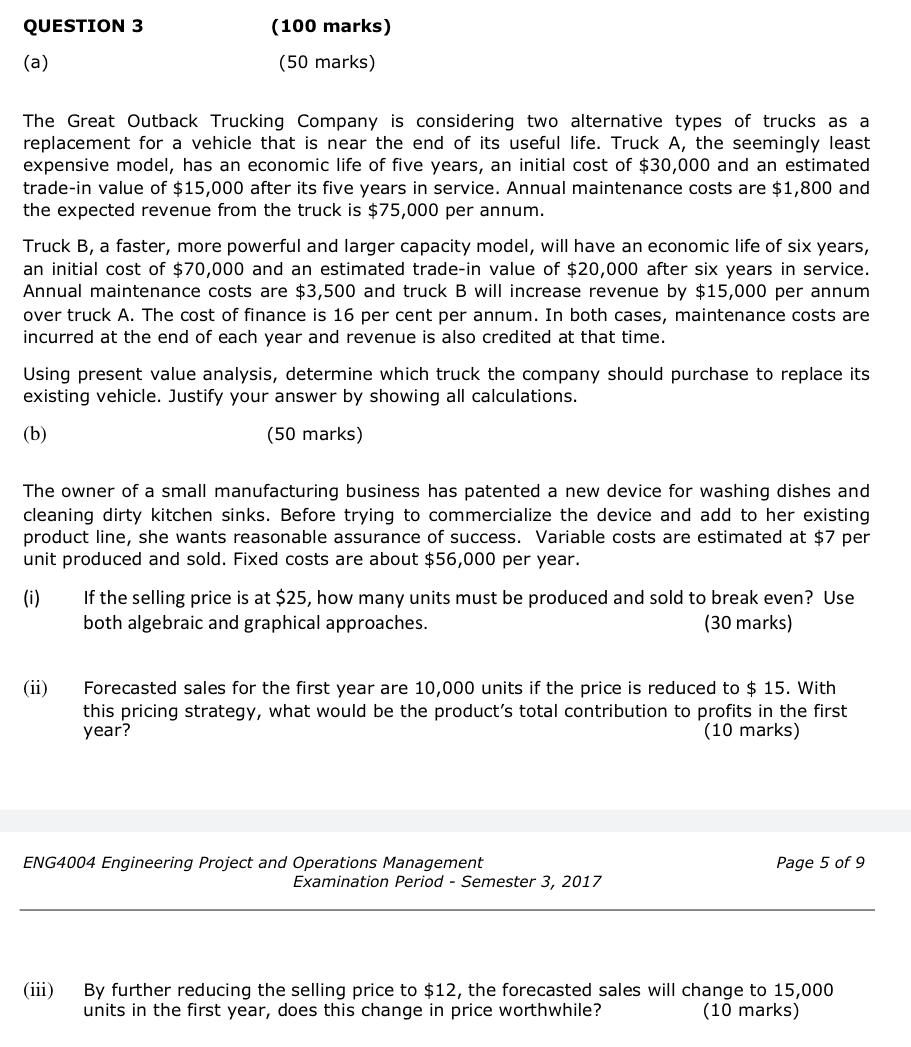 QUESTION 3 (100 marks)

(a) (50 marks)

The Great Outback Trucking Company is considering two alternative types of trucks as a replacement for a vehicle that is near the end of its useful life. Truck A, the seemingly least expensive model, has an economic life of five years, an initial cost of \$30,000 and an estimated trade-in value of \$15,000 after its five years in service. Annual maintenance costs are \$1,800 and the expected revenue from the truck is \$75,000 per annum.

Truck B, a faster, more powerful and larger capacity model, will have an economic life of six years, an initial cost of \$70,000 and an estimated trade-in value of \$20,000 after six years in service. Annual maintenance costs are \$3,500 and truck B will increase revenue by \$15,000 per annum over truck A. The cost of finance is 16 per cent per annum. In both cases, maintenance costs are incurred at the end of each year and revenue is also credited at that time.

Using present value analysis, determine which truck the company should purchase to replace its existing vehicle. Justify your answer by showing all calculations.

(b) (50 marks)

The owner of a small manufacturing business has patented a new device for washing dishes and cleaning dirty kitchen sinks. Before trying to commercialize the device and add to her existing product line, she wants reasonable assurance of success. Variable costs are estimated at \$7 per unit produced and sold. Fixed costs are about \$56,000 per year.

(i) If the selling price is at \$25, how many units must be produced and sold to break even? Use both algebraic and graphical approaches. (30 marks)

(ii) Forecasted sales for the first year are 10,000 units if the price is reduced to \$ 15. With this pricing strategy, what would be the product's total contribution to profits in the first year? (10 marks)

ENG4004 Engineering Project and Operations Management
Examination Period - Semester 3, 2017
Page 5 of 9

(iii) By further reducing the selling price to \$12, the forecasted sales will change to 15,000 units in the first year, does this change in price worthwhile? (10 marks)